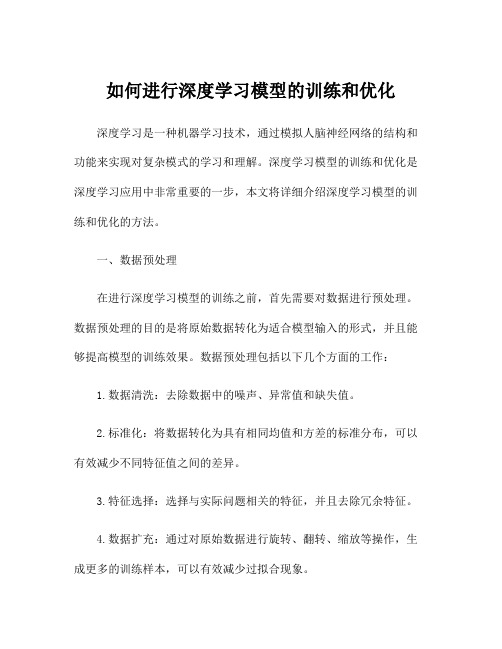 如何进行深度学习模型的训练和优化

深度学习是一种机器学习技术，通过模拟人脑神经网络的结构和功能来实现对复杂模式的学习和理解。深度学习模型的训练和优化是深度学习应用中非常重要的一步，本文将详细介绍深度学习模型的训练和优化的方法。

一、数据预处理

在进行深度学习模型的训练之前，首先需要对数据进行预处理。数据预处理的目的是将原始数据转化为适合模型输入的形式，并且能够提高模型的训练效果。数据预处理包括以下几个方面的工作：

1. 数据清洗：去除数据中的噪声、异常值和缺失值。

2. 标准化：将数据转化为具有相同均值和方差的标准分布，可以有效减少不同特征值之间的差异。

3. 特征选择：选择与实际问题相关的特征，并且去除冗余特征。

4. 数据扩充：通过对原始数据进行旋转、翻转、缩放等操作，生成更多的训练样本，可以有效减少过拟合现象。